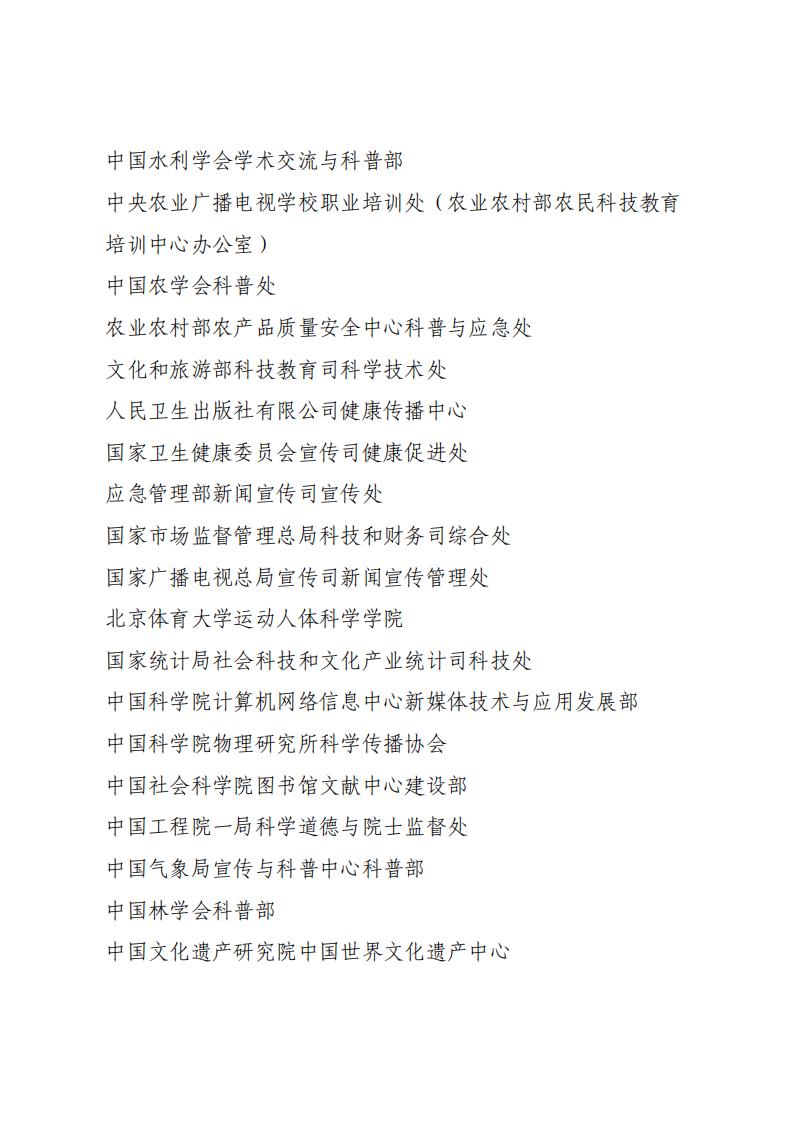 中国水利学会学术交流与科普部

中央农业广播电视学校职业培训处（农业农村部农民科技教育培训中心办公室）

中国农学会科普处

农业农村部农产品质量安全中心科普与应急处

文化和旅游部科技教育司科学技术处

人民卫生出版社有限公司健康传播中心

国家卫生健康委员会宣传司健康促进处

应急管理部新闻宣传司宣传处

国家市场监督管理总局科技和财务司综合处

国家广播电视总局宣传司新闻宣传管理处

北京体育大学运动人体科学学院

国家统计局社会科技和文化产业统计司科技处

中国科学院计算机网络信息中心新媒体技术与应用发展部

中国科学院物理研究所科学传播协会

中国社会科学院图书馆文献中心建设部

中国工程院一局科学道德与院士监督处

中国气象局宣传与科普中心科普部

中国林学会科普部

中国文化遗产研究院中国世界文化遗产中心